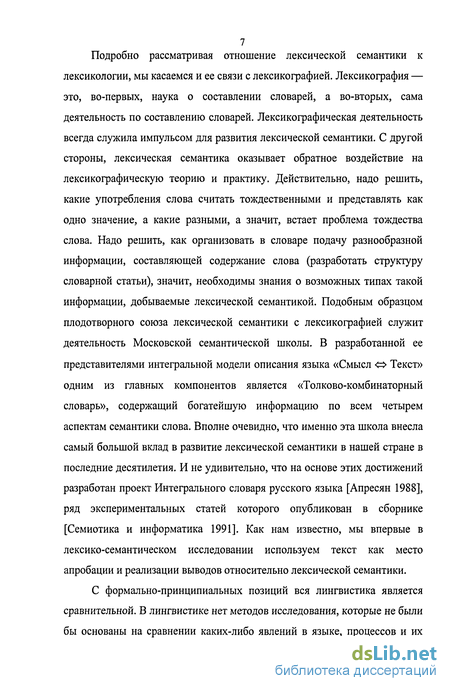 7

Подробно рассматривая отношение лексической семантики к лексикологии, мы касаемся и ее связи с лексикографией. Лексикография — это, во-первых, наука о составлении словарей, а во-вторых, сама деятельность по составлению словарей. Лексикографическая деятельность всегда служила импульсом для развития лексической семантики. С другой стороны, лексическая семантика оказывает обратное воздействие на лексикографическую теорию и практику. Действительно, надо решить, какие употребления слова считать тождественными и представлять как одно значение, а какие разными, а значит, встает проблема тождества слова. Надо решить, как организовать в словаре подачу разнообразной информации, составляющей содержание слова (разработать структуру словарной статьи), значит, необходимы знания о возможных типах такой информации, добываемые лексической семантикой. Подобным образцом плодотворного союза лексической семантики с лексикографией служит деятельность Московской семантической школы. В разработанной ее представителями интегральной модели описания языка «Смысл $\Leftrightarrow$ Текст» одним из главных компонентов является «Толково-комбинаторный словарь», содержащий богатейшую информацию по всем четырем аспектам семантики слова. Вполне очевидно, что именно эта школа внесла самый большой вклад в развитие лексической семантики в нашей стране в последние десятилетия. И не удивительно, что на основе этих достижений разработан проект Интегрального словаря русского языка [Апресян 1988], ряд экспериментальных статей которого опубликован в сборнике [Семиотика и информатика 1991]. Как нам известно, мы впервые в лексико-семантическом исследовании используем текст как место апробации и реализации выводов относительно лексической семантики.

С формально-принципиальных позиций вся лингвистика является сравнительной. В лингвистике нет методов исследования, которые не были бы основаны на сравнении каких-либо явлений в языке, процессов и их

dsLib.net
библиотека диссертаций